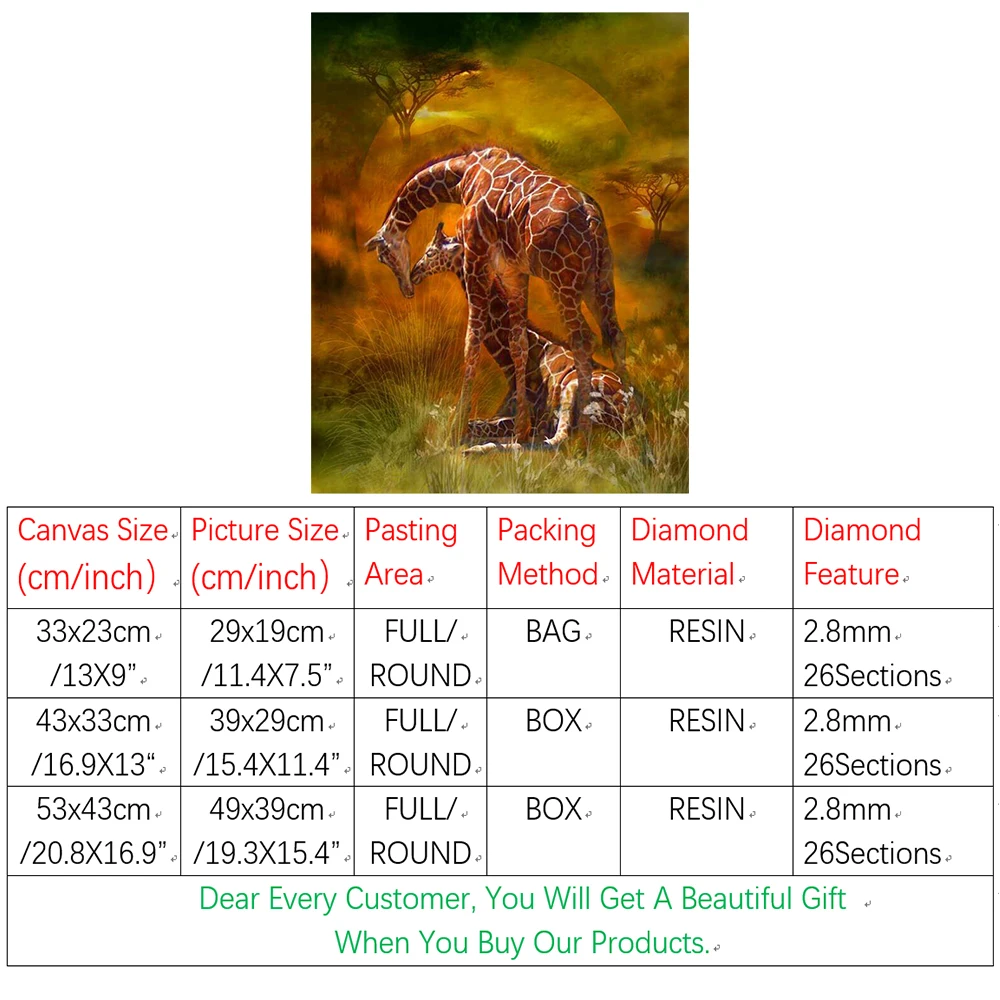 | Canvas Size (cm/inch) | Picture Size (cm/inch) | Pasting Area | Packing Method | Diamond Material | Diamond Feature |
|---|---|---|---|---|---|
| 33x23cm /13X9" | 29x19cm /11.4X7.5" | FULL/ ROUND | BAG | RESIN | 2.8mm 26Sections |
| 43x33cm /16.9X13" | 39x29cm /15.4X11.4" | FULL/ ROUND | BOX | RESIN | 2.8mm 26Sections |
| 53x43cm /20.8X16.9" | 49x39cm /19.3X15.4" | FULL/ ROUND | BOX | RESIN | 2.8mm 26Sections |
| Dear Every Customer, You Will Get A Beautiful Gift When You Buy Our Products. | | | | | |